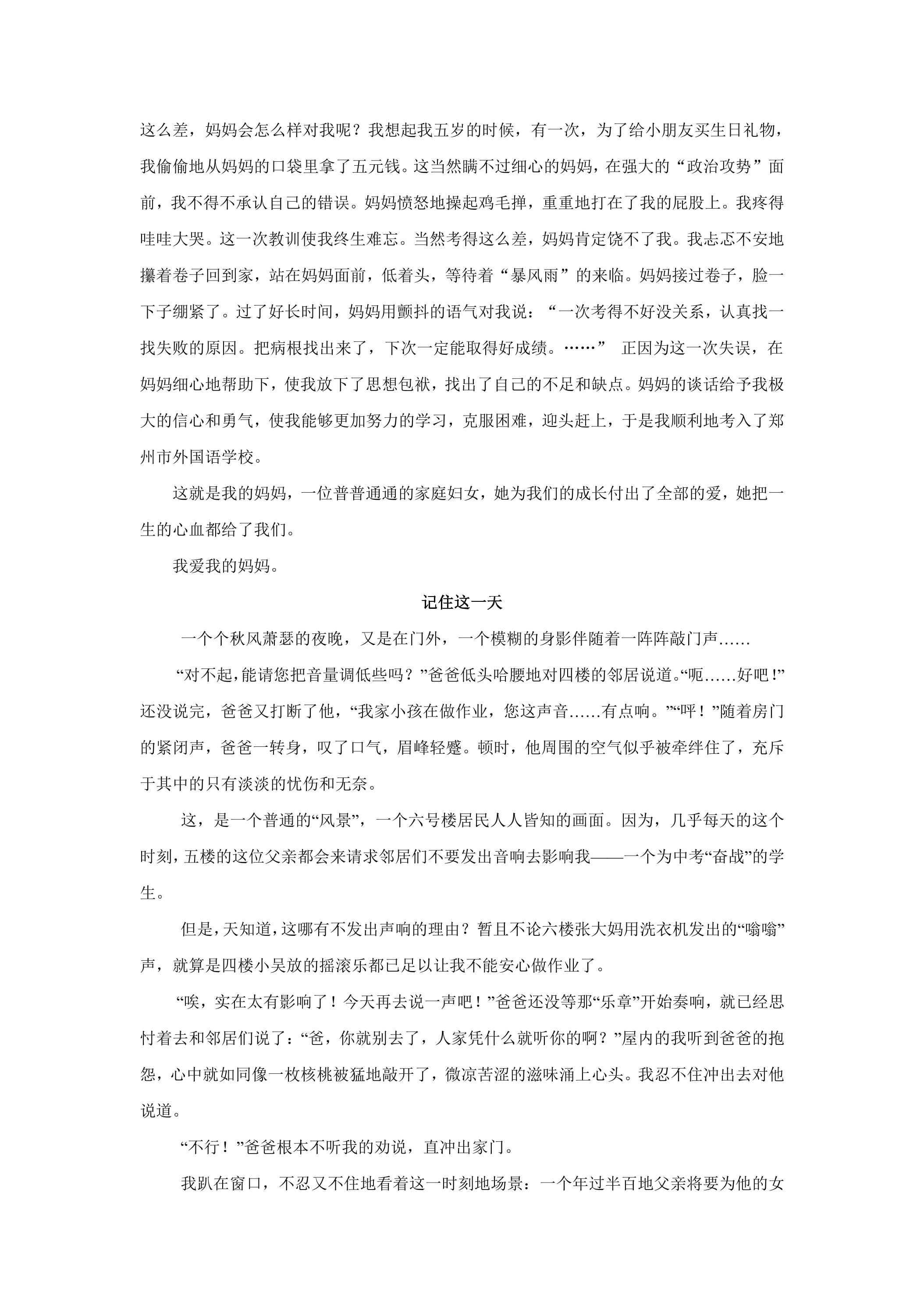 这么差，妈妈会怎么样对我呢？我想起我五岁的时候，有一次，为了给小朋友买生日礼物，我偷偷地从妈妈的口袋里拿了五元钱。这当然瞒不过细心的妈妈，在强大的“政治攻势”面前，我不得不承认自己的错误。妈妈愤怒地操起鸡毛掸，重重地打在了我的屁股上。我疼得哇哇大哭。这一次教训使我终生难忘。当然考得这么差，妈妈肯定饶不了我。我忐忑不安地攥着卷子回到家，站在妈妈面前，低着头，等待着“暴风雨”的来临。妈妈接过卷子，脸一下子绷紧了。过了好长时间，妈妈用颤抖的语气对我说：“一次考得不好没关系，认真找一找失败的原因。把病根找出来了，下次一定能取得好成绩。……” 正因为这一次失误，在妈妈细心地帮助下，使我放下了思想包袱，找出了自己的不足和缺点。妈妈的谈话给予我极大的信心和勇气，使我能够更加努力的学习，克服困难，迎头赶上，于是我顺利地考入了郑州市外国语学校。

这就是我的妈妈，一位普普通通的家庭妇女，她为我们的成长付出了全部的爱，她把一生的心血都给了我们。

我爱我的妈妈。

记住这一天

一个个秋风萧瑟的夜晚，又是在门外，一个模糊的身影伴随着一阵阵敲门声……

“对不起，能请您把音量调低些吗？”爸爸低头哈腰地对四楼的邻居说道。“呃……好吧！”还没说完，爸爸又打断了他，“我家小孩在做作业，您这声音……有点响。”“呯！”随着房门的紧闭声，爸爸一转身，叹了口气，眉峰轻蹙。顿时，他周围的空气似乎被牵绊住了，充斥于其中的只有淡淡的忧伤和无奈。

这，是一个普通的“风景”，一个六号楼居民人人皆知的画面。因为，几乎每天的这个时刻，五楼的这位父亲都会来请求邻居们不要发出音响去影响我——一个为中考“奋战”的学生。

但是，天知道，这哪有不发出声响的理由？暂且不论六楼张大妈用洗衣机发出的“嗡嗡”声，就算是四楼小吴放的摇滚乐都已足以让我不能安心做作业了。

“唉，实在太有影响了！今天再去说一声吧！”爸爸还没等那“乐章”开始奏响，就已经思忖着去和邻居们说了：“爸，你就别去了，人家凭什么就听你的啊？”屋内的我听到爸爸的抱怨，心中就如同像一枚核桃被猛地敲开了，微凉苦涩的滋味涌上心头。我忍不住冲出去对他说道。

“不行！”爸爸根本不听我的劝说，直冲出家门。

我趴在窗口，不忍又不住地看着这一时刻地场景：一个年过半百地父亲将要为他的女